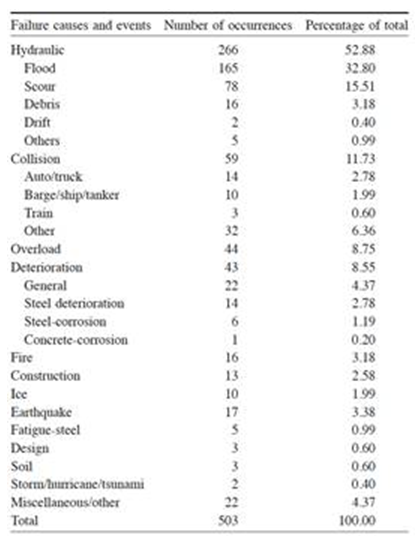 | Failure causes and events | Number of occurrences | Percentage of total |
|---|---|---|
| Hydraulic | 266 | 52.88 |
| Flood | 165 | 32.80 |
| Scour | 78 | 15.51 |
| Debris | 16 | 3.18 |
| Drift | 2 | 0.40 |
| Others | 5 | 0.99 |
| Collision | 59 | 11.73 |
| Auto/truck | 14 | 2.78 |
| Barge/ship/tanker | 10 | 1.99 |
| Train | 3 | 0.60 |
| Other | 32 | 6.36 |
| Overload | 44 | 8.75 |
| Deterioration | 43 | 8.55 |
| General | 22 | 4.37 |
| Steel deterioration | 14 | 2.78 |
| Steel-corrosion | 6 | 1.19 |
| Concrete-corrosion | 1 | 0.20 |
| Fire | 16 | 3.18 |
| Construction | 13 | 2.58 |
| Ice | 10 | 1.99 |
| Earthquake | 17 | 3.38 |
| Fatigue-steel | 5 | 0.99 |
| Design | 3 | 0.60 |
| Soil | 3 | 0.60 |
| Storm/hurricane/tsunami | 2 | 0.40 |
| Miscellaneous/other | 22 | 4.37 |
| Total | 503 | 100.00 |